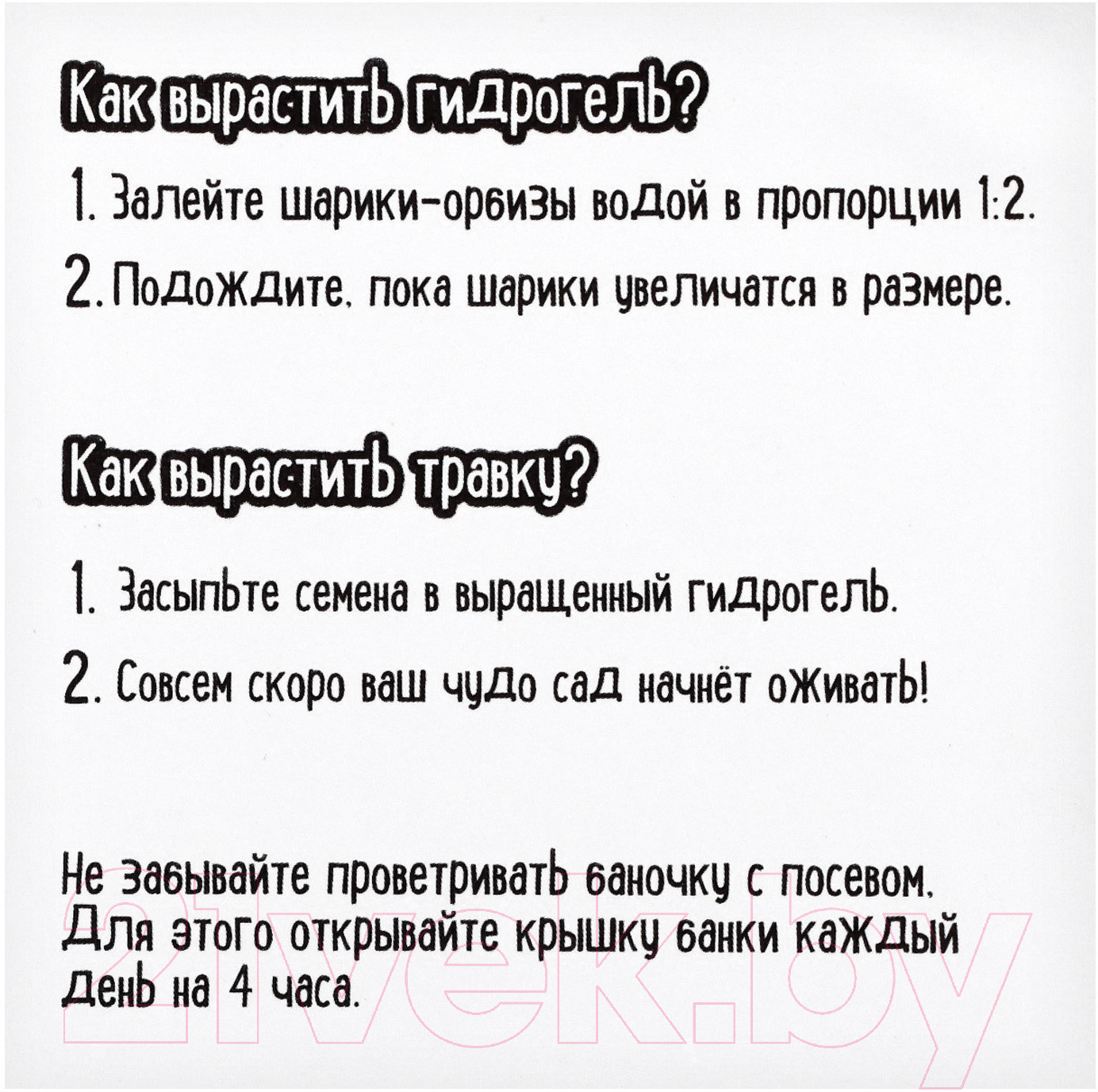 Как вырастить гидрогель?

1. Залейте шарики-орбизы водой в пропорции 1:2.

2. Подождите, пока шарики увеличатся в размере.

Как вырастить травку?

1. Засыпьте семена в выращенный гидрогель.

2. Совсем скоро ваш чудо сад начнёт оживать!

Не забывайте проветривать баночку с посевом. Для этого открывайте крышку банки каждый день на 4 часа.

21vek.by